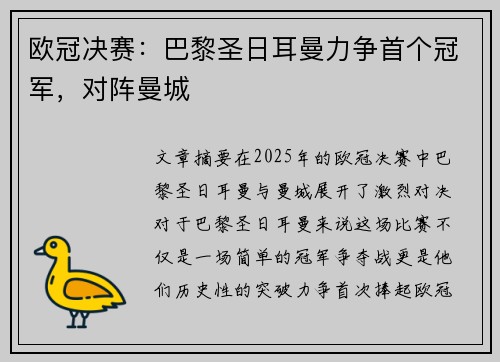 欧冠决赛：巴黎圣日耳曼力争首个冠军，对阵曼城

文章摘要在2025年的欧冠决赛中巴黎圣日耳曼与曼城展开了激烈对决对于巴黎圣日耳曼来说这场比赛不仅是一场简单的冠军争夺战更是他们历史性的突破力争首次捧起欧冠